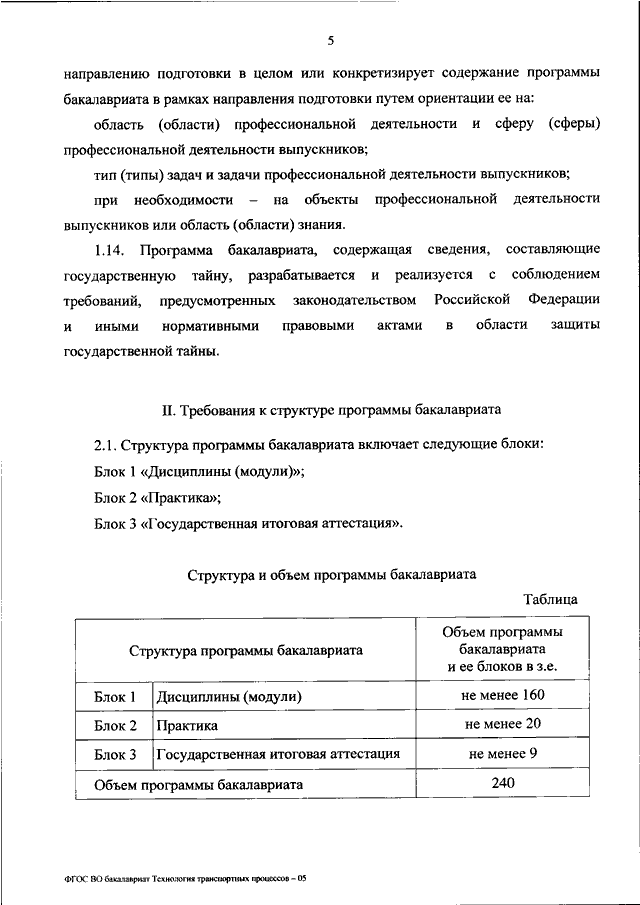 5

направлению подготовки в целом или конкретизирует содержание программы бакалавриата в рамках направления подготовки путем ориентации ее на:

область (области) профессиональной деятельности и сферу (сферы) профессиональной деятельности выпускников;

тип (типы) задач и задачи профессиональной деятельности выпускников;

при необходимости – на объекты профессиональной деятельности выпускников или область (области) знания.

1.14. Программа бакалавриата, содержащая сведения, составляющие государственную тайну, разрабатывается и реализуется с соблюдением требований, предусмотренных законодательством Российской Федерации и иными нормативными правовыми актами в области защиты государственной тайны.

II. Требования к структуре программы бакалавриата

2.1. Структура программы бакалавриата включает следующие блоки:

Блок 1 «Дисциплины (модули)»;

Блок 2 «Практика»;

Блок 3 «Государственная итоговая аттестация».

Структура и объем программы бакалавриата

Таблица

| Структура программы бакалавриата | | Объем программы бакалавриата и ее блоков в з.е. |
|---|---|---|
| Блок 1 | Дисциплины (модули) | не менее 160 |
| Блок 2 | Практика | не менее 20 |
| Блок 3 | Государственная итоговая аттестация | не менее 9 |
| Объем программы бакалавриата | | 240 |

ФГОС ВО бакалавриат Технология транспортных процессов – 05